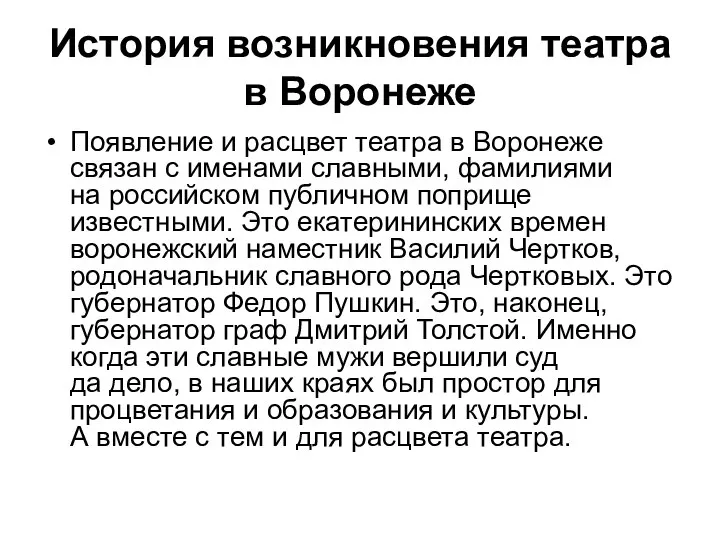 История возникновения театра в Воронеже

• Появление и расцвет театра в Воронеже связан с именами славными, фамилиями на российском публичном поприще известными. Это екатерининских времен воронежский наместник Василий Чертков, родоначальник славного рода Чертковых. Это губернатор Федор Пушкин. Это, наконец, губернатор граф Дмитрий Толстой. Именно когда эти славные мужи вершили суд да дело, в наших краях был простор для процветания и образования и культуры. А вместе с тем и для расцвета театра.